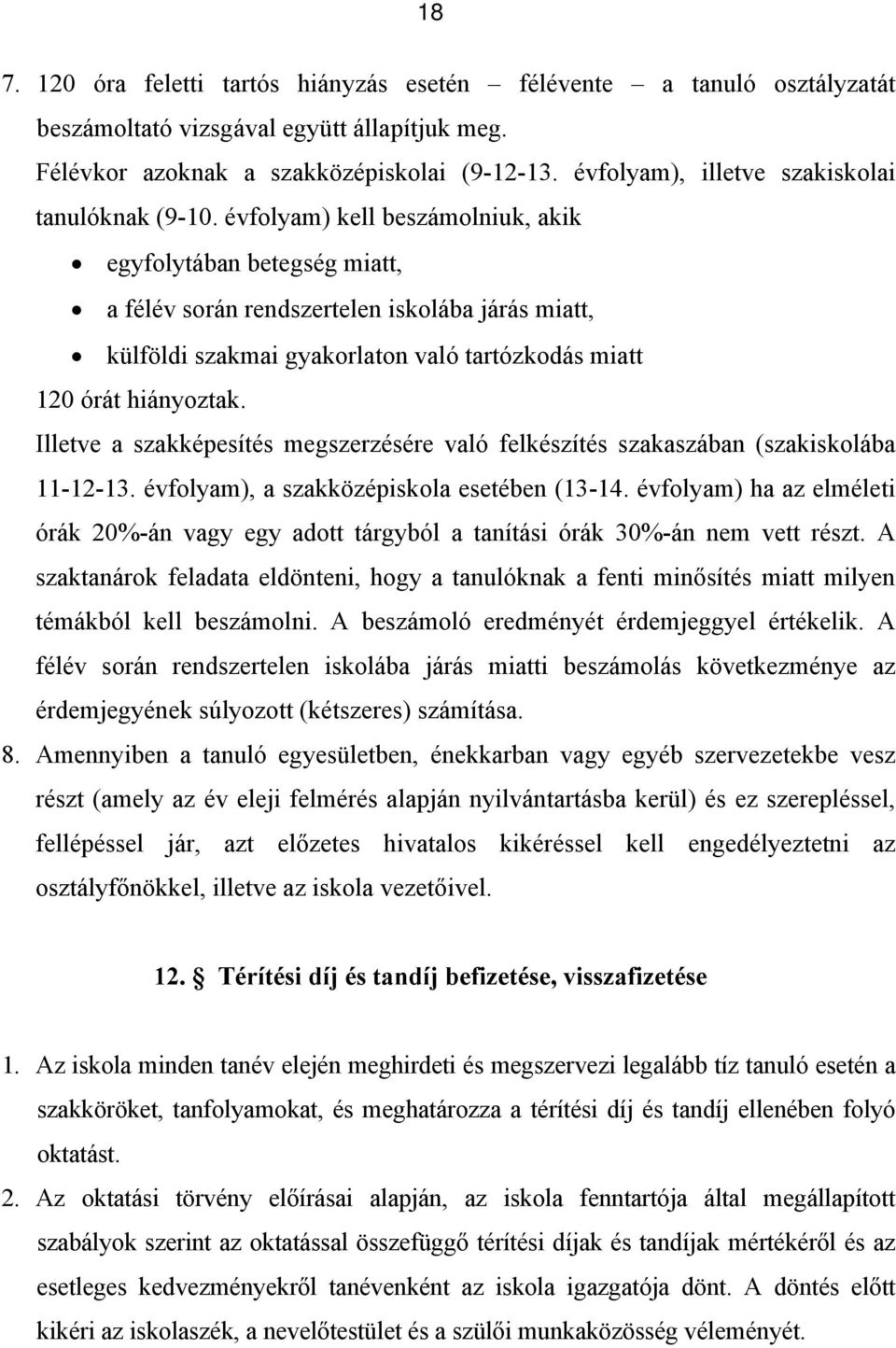 18

7. 120 óra feletti tartós hiányzás esetén – félévente – a tanuló osztályzatát beszámoltató vizsgával együtt állapítjuk meg.
Félévkor azoknak a szakközépiskolai (9-12-13. évfolyam), illetve szakiskolai tanulóknak (9-10. évfolyam) kell beszámolniuk, akik
• egyfolytában betegség miatt,
• a félév során rendszertelen iskolába járás miatt,
• külföldi szakmai gyakorlaton való tartózkodás miatt
120 órát hiányoztak.
Illetve a szakképesítés megszerzésére való felkészítés szakaszában (szakiskolába 11-12-13. évfolyam), a szakközépiskola esetében (13-14. évfolyam) ha az elméleti órák 20%-án vagy egy adott tárgyból a tanítási órák 30%-án nem vett részt. A szaktanárok feladata eldönteni, hogy a tanulóknak a fenti minősítés miatt milyen témákból kell beszámolni. A beszámoló eredményét érdemjeggyel értékelik. A félév során rendszertelen iskolába járás miatti beszámolás következménye az érdemjegyének súlyozott (kétszeres) számítása.
8. Amennyiben a tanuló egyesületben, énekkarban vagy egyéb szervezetekbe vesz részt (amely az év eleji felmérés alapján nyilvántartásba kerül) és ez szerepléssel, fellépéssel jár, azt előzetes hivatalos kikéréssel kell engedélyeztetni az osztályfőnökkel, illetve az iskola vezetőivel.

12. Térítési díj és tandíj befizetése, visszafizetése

1. Az iskola minden tanév elején meghirdeti és megszervezi legalább tíz tanuló esetén a szakköröket, tanfolyamokat, és meghatározza a térítési díj és tandíj ellenében folyó oktatást.
2. Az oktatási törvény előírásai alapján, az iskola fenntartója által megállapított szabályok szerint az oktatással összefüggő térítési díjak és tandíjak mértékéről és az esetleges kedvezményekről tanévenként az iskola igazgatója dönt. A döntés előtt kikéri az iskolaszék, a nevelőtestület és a szülői munkaközösség véleményét.